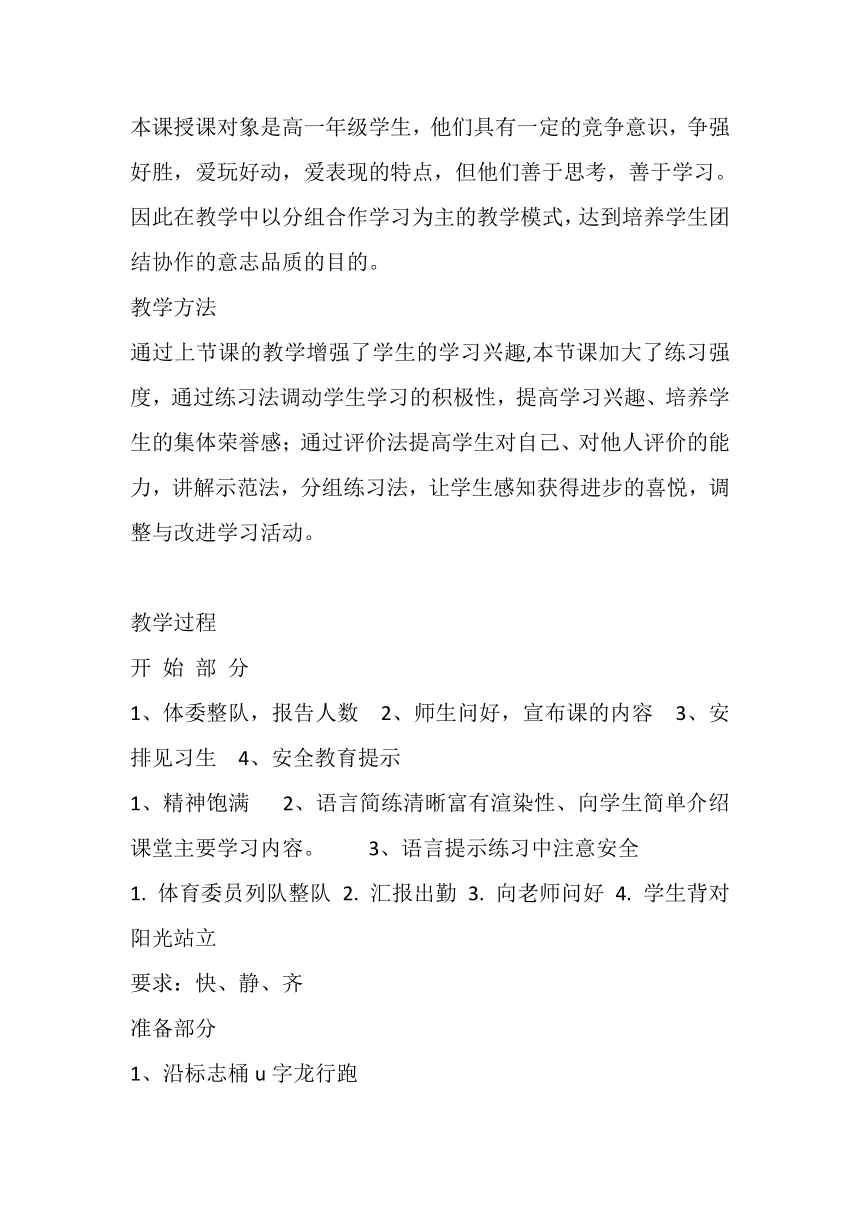 本课授课对象是高一年级学生，他们具有一定的竞争意识，争强好胜，爱玩好动，爱表现的特点，但他们善于思考，善于学习。因此在教学中以分组合作学习为主的教学模式，达到培养学生团结协作的意志品质的目的。

教学方法

通过上节课的教学增强了学生的学习兴趣,本节课加大了练习强度，通过练习法调动学生学习的积极性，提高学习兴趣、培养学生的集体荣誉感；通过评价法提高学生对自己、对他人评价的能力，讲解示范法，分组练习法，让学生感知获得进步的喜悦，调整与改进学习活动。

教学过程

开 始 部 分

1、体委整队，报告人数 2、师生问好，宣布课的内容 3、安排见习生 4、安全教育提示

1、精神饱满 2、语言简练清晰富有渲染性、向学生简单介绍课堂主要学习内容。 3、语言提示练习中注意安全

1. 体育委员列队整队 2. 汇报出勤 3. 向老师问好 4. 学生背对阳光站立

要求：快、静、齐

准备部分

1、沿标志桶 u 字龙行跑